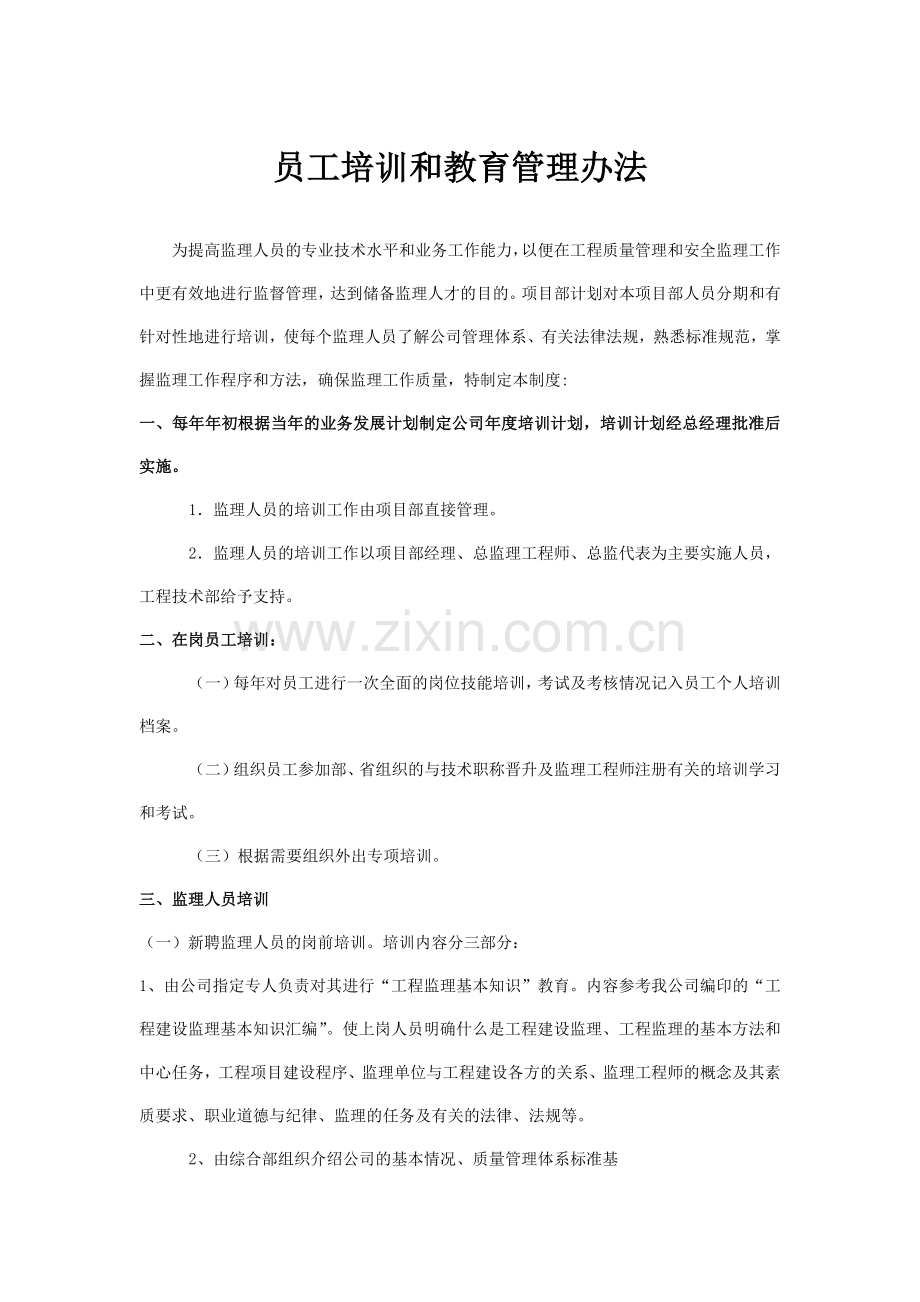 员工培训和教育管理办法

为提高监理人员的专业技术水平和业务工作能力，以便在工程质量管理和安全监理工作中更有效地进行监督管理，达到储备监理人才的目的。项目部计划对本项目部人员分期和有针对性地进行培训，使每个监理人员了解公司管理体系、有关法律法规，熟悉标准规范，掌握监理工作程序和方法，确保监理工作质量，特制定本制度:

一、每年年初根据当年的业务发展计划制定公司年度培训计划，培训计划经总经理批准后实施。

1．监理人员的培训工作由项目部直接管理。

2．监理人员的培训工作以项目部经理、总监理工程师、总监代表为主要实施人员，工程技术部给予支持。

二、在岗员工培训：

（一）每年对员工进行一次全面的岗位技能培训，考试及考核情况记入员工个人培训档案。

（二）组织员工参加部、省组织的与技术职称晋升及监理工程师注册有关的培训学习和考试。

（三）根据需要组织外出专项培训。

三、监理人员培训

（一）新聘监理人员的岗前培训。培训内容分三部分：

1、由公司指定专人负责对其进行“工程监理基本知识”教育。内容参考我公司编印的“工程建设监理基本知识汇编”。使上岗人员明确什么是工程建设监理、工程监理的基本方法和中心任务，工程项目建设程序、监理单位与工程建设各方的关系、监理工程师的概念及其素质要求、职业道德与纪律、监理的任务及有关的法律、法规等。

2、由综合部组织介绍公司的基本情况、质量管理体系标准基

www.zixin.com.cn